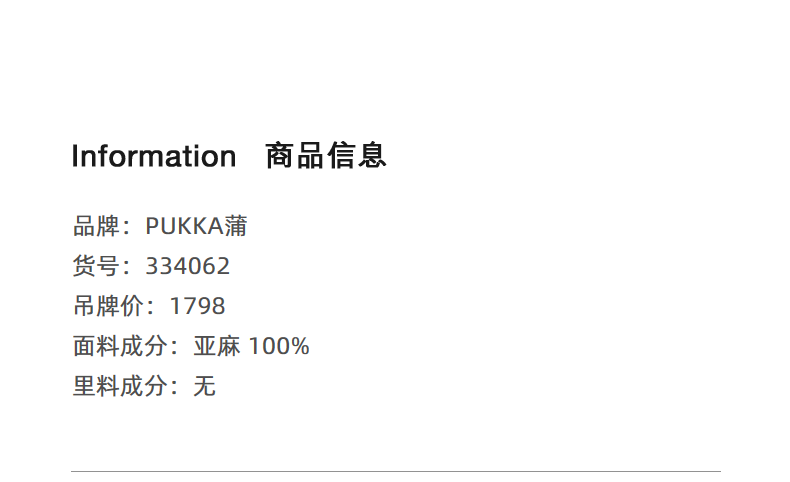 Information 商品信息

品牌：PUKKA蒲
货号：334062
吊牌价：1798
面料成分：亚麻100%
里料成分：无